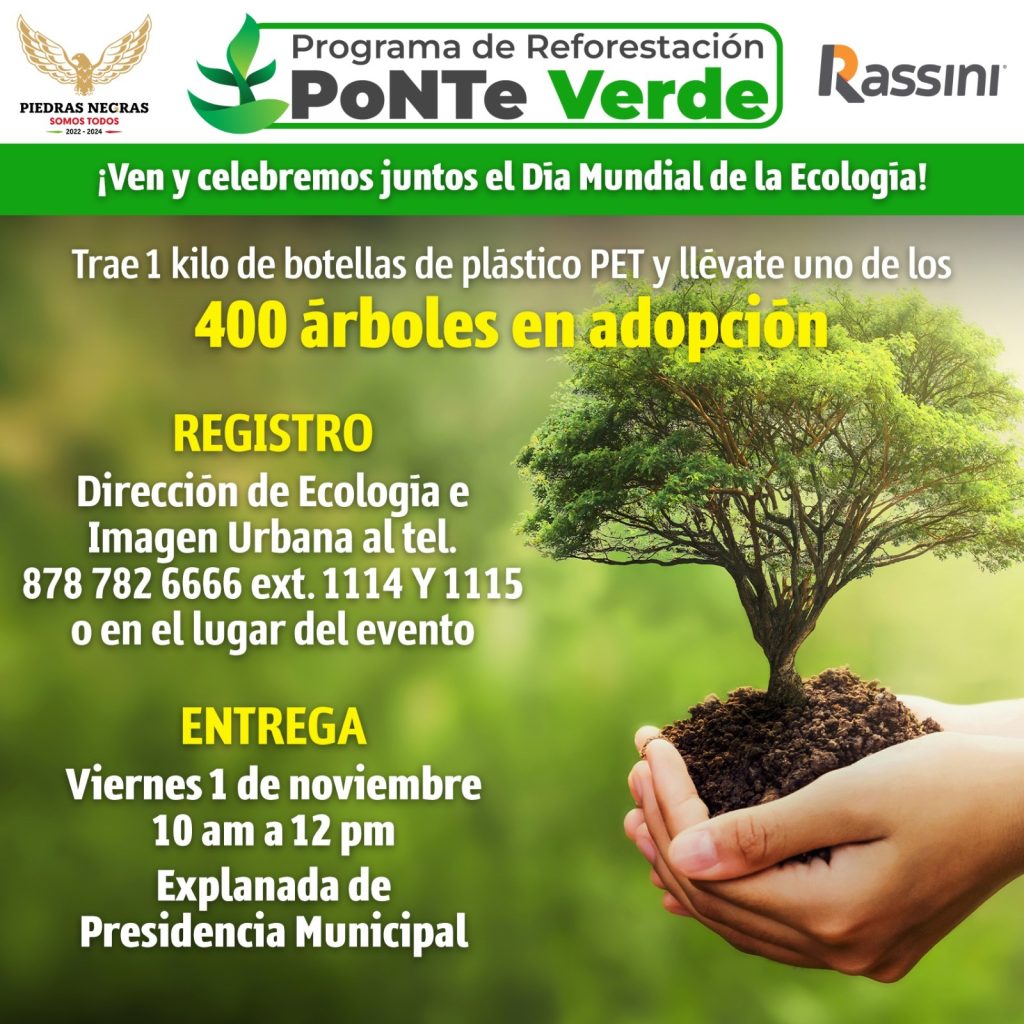 PIEDRAS NEGRAS
SOMOS TODOS
2022 - 2024

Programa de Reforestación
PoNTe Verde

Rassini

¡Ven y celebremos juntos el Día Mundial de la Ecología!

Trae 1 kilo de botellas de plástico PET y llévate uno de los
400 árboles en adopción

REGISTRO
Dirección de Ecología e
Imagen Urbana al tel.
878 782 6666 ext. 1114 Y 1115
o en el lugar del evento

ENTREGA
Viernes 1 de noviembre
10 am a 12 pm
Explanada de
Presidencia Municipal